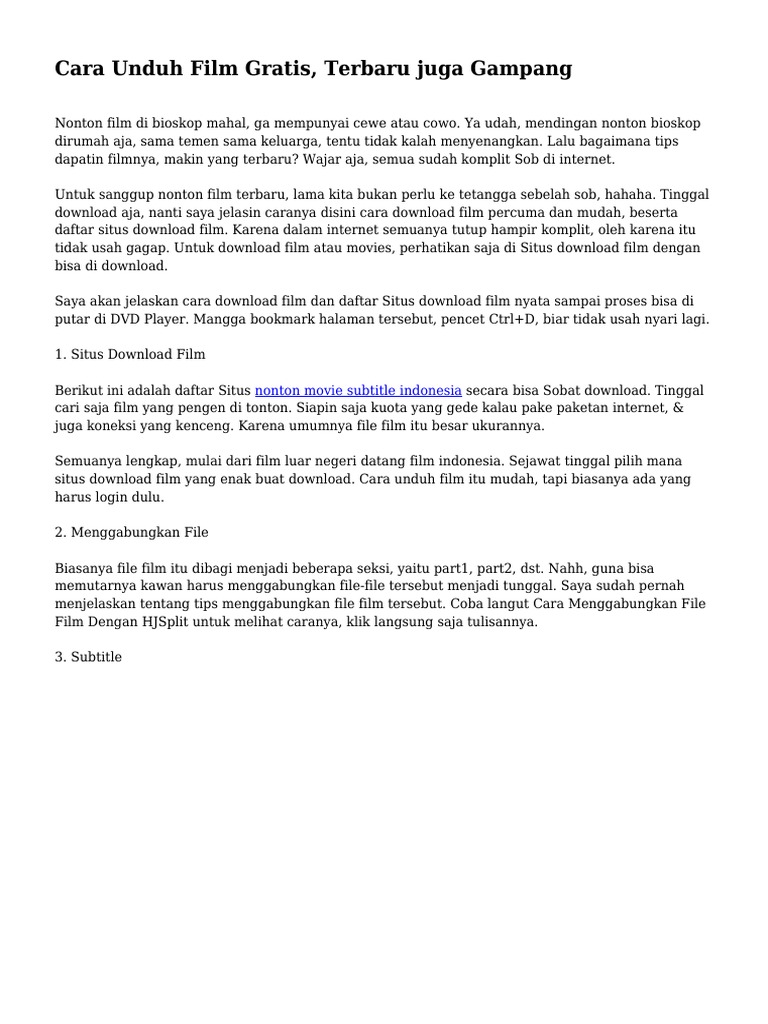 Cara Unduh Film Gratis, Terbaru juga Gampang

Nonton film di bioskop mahal, ga mempunyai cewe atau cowo. Ya udah, mendingan nonton bioskop dirumah aja, sama temen sama keluarga, tentu tidak kalah menyenangkan. Lalu bagaimana tips dapatin filmnya, makin yang terbaru? Wajar aja, semua sudah komplit Sob di internet.

Untuk sanggup nonton film terbaru, lama kita bukan perlu ke tetangga sebelah sob, hahaha. Tinggal download aja, nanti saya jelasin caranya disini cara download film percuma dan mudah, beserta daftar situs download film. Karena dalam internet semuanya tutup hampir komplit, oleh karena itu tidak usah gagap. Untuk download film atau movies, perhatikan saja di Situs download film dengan bisa di download.

Saya akan jelaskan cara download film dan daftar Situs download film nyata sampai proses bisa di putar di DVD Player. Mangga bookmark halaman tersebut, pencet Ctrl+D, biar tidak usah nyari lagi.

1. Situs Download Film

Berikut ini adalah daftar Situs nonton movie subtitle indonesia secara bisa Sobat download. Tinggal cari saja film yang pengen di tonton. Siapin saja kuota yang gede kalau pake paketan internet, & juga koneksi yang kenceng. Karena umumnya file film itu besar ukurannya.

Semuanya lengkap, mulai dari film luar negeri datang film indonesia. Sejawat tinggal pilih mana situs download film yang enak buat download. Cara unduh film itu mudah, tapi biasanya ada yang harus login dulu.

2. Menggabungkan File

Biasanya file film itu dibagi menjadi beberapa seksi, yaitu part1, part2, dst. Nahh, guna bisa memutarnya kawan harus menggabungkan file-file tersebut menjadi tunggal. Saya sudah pernah menjelaskan tentang tips menggabungkan file film tersebut. Coba langut Cara Menggabungkan File Film Dengan HJSplit untuk melihat caranya, klik langsung saja tulisannya.

3. Subtitle